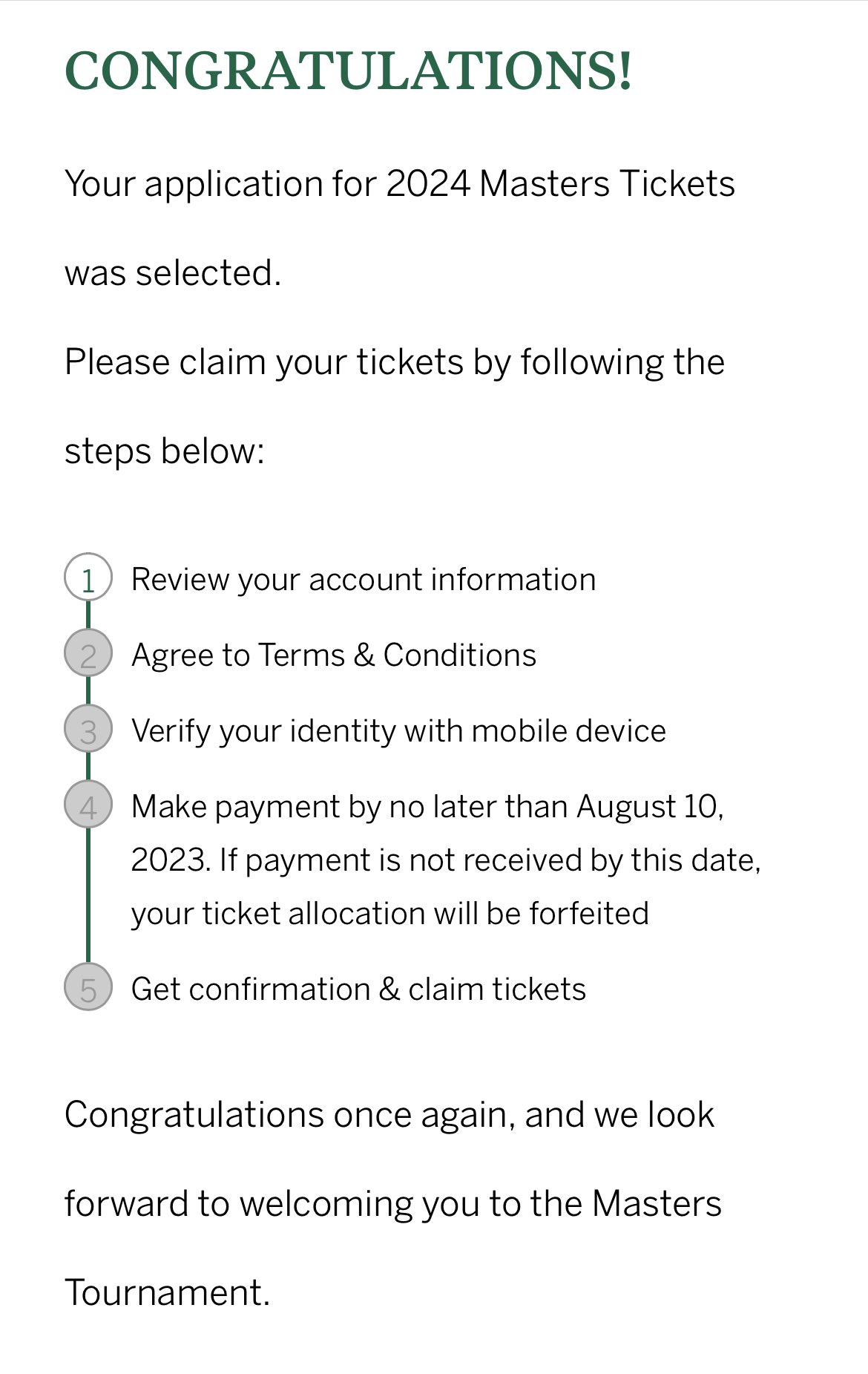 CONGRATULATIONS!

Your application for 2024 Masters Tickets was selected.

Please claim your tickets by following the steps below:

1 Review your account information
2 Agree to Terms & Conditions
3 Verify your identity with mobile device
4 Make payment by no later than August 10, 2023. If payment is not received by this date, your ticket allocation will be forfeited
5 Get confirmation & claim tickets

Congratulations once again, and we look forward to welcoming you to the Masters Tournament.